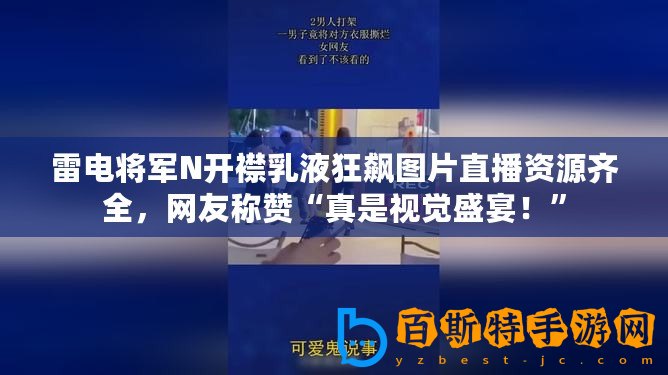 2男人打架
一男子竟将对方衣服撕烂
女网友
看到了不该看的

REC

雷电将军N开襟乳液狂飙图片直播资源齐全，网友称赞“真是视觉盛宴！”

可爱鬼说事

百斯特手游网
yzbest-jc.com